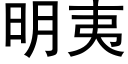 明夷